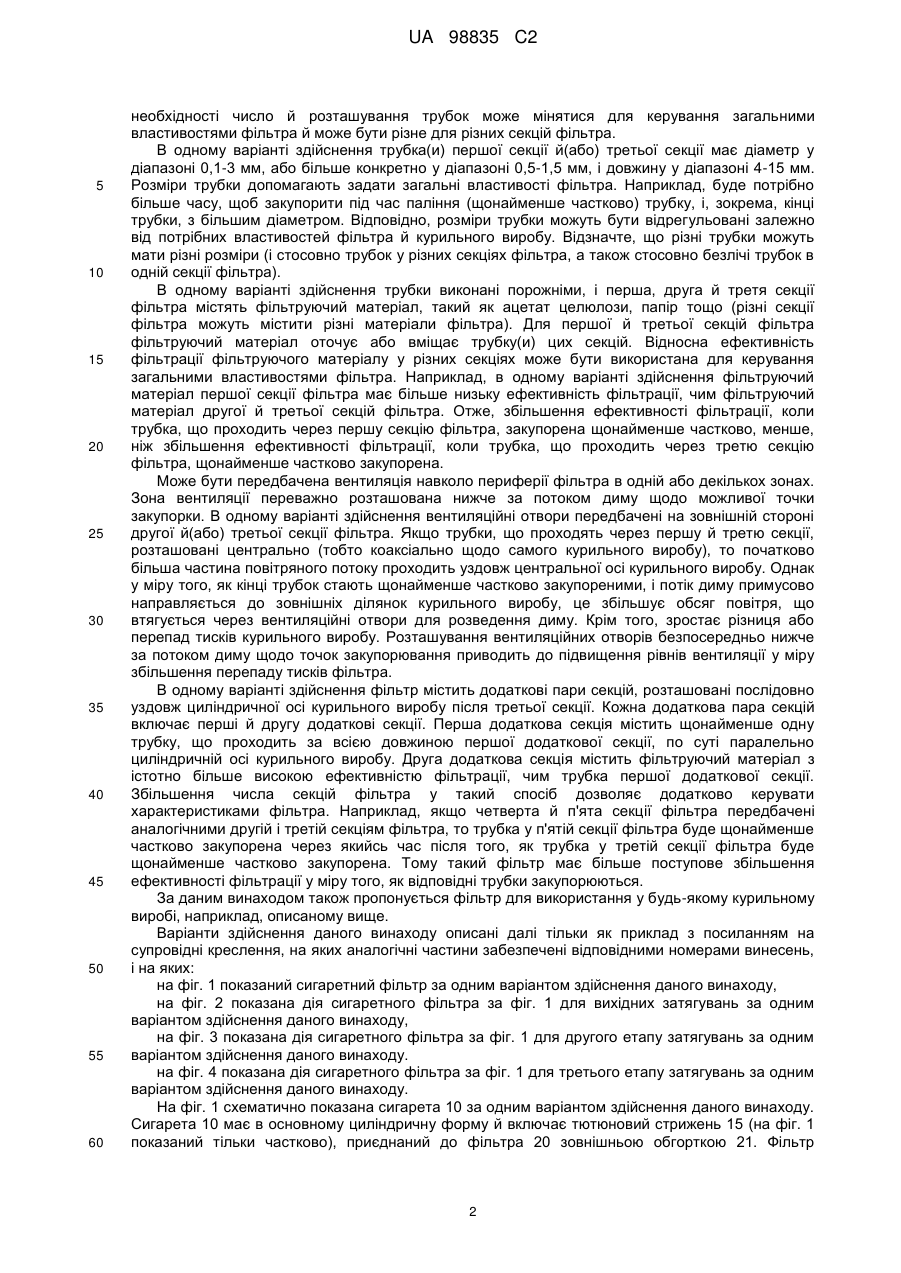 UA 98835 C2

необхідності число й розташування трубок може мінятися для керування загальними властивостями фільтра й може бути різне для різних секцій фільтра.

В одному варіанті здійснення трубка(и) першої секції й(або) третьої секції має діаметр у діапазоні 0,1-3 мм, або більше конкретно у діапазоні 0,5-1,5 мм, і довжину у діапазоні 4-15 мм.
5 Розміри трубки допомагають задати загальні властивості фільтра. Наприклад, буде потрібно більше часу, щоб закупорити під час паління (щонайменше частково) трубку, і, зокрема, кінці трубки, з більшим діаметром. Відповідно, розміри трубки можуть бути відрегульовані залежно від потрібних властивостей фільтра й курильного виробу. Відзначте, що різні трубки можуть мати різні розміри (і стосовно трубок у різних секціях фільтра, а також стосовно безлічі трубок в
10 одній секції фільтра).

В одному варіанті здійснення трубки виконані порожніми, і перша, друга й третя секції фільтра містять фільтруючий матеріал, такий як ацетат целюлози, папір тощо (різні секції фільтра можуть містити різні матеріали фільтра). Для першої й третьої секцій фільтра фільтруючий матеріал оточує або вміщає трубку(и) цих секцій. Відносна ефективність
15 фільтрації фільтруючого матеріалу у різних секціях може бути використана для керування загальними властивостями фільтра. Наприклад, в одному варіанті здійснення фільтруючий матеріал першої секції фільтра має більше низьку ефективність фільтрації, чим фільтруючий матеріал другої й третьої секцій фільтра. Отже, збільшення ефективності фільтрації, коли трубка, що проходить через першу секцію фільтра, закупорена щонайменше частково, менше,
20 ніж збільшення ефективності фільтрації, коли трубка, що проходить через третю секцію фільтра, щонайменше частково закупорена.

Може бути передбачена вентиляція навколо периферії фільтра в одній або декількох зонах. Зона вентиляції переважно розташована нижче за потоком диму щодо можливої точки закупорки. В одному варіанті здійснення вентиляційні отвори передбачені на зовнішній стороні
25 другої й(або) третьої секції фільтра. Якщо трубки, що проходять через першу й третю секції, розташовані центрально (тобто коаксіально щодо самого курильного виробу), то початково більша частина повітряного потоку проходить уздовж центральної осі курильного виробу. Однак у міру того, як кінці трубок стають щонайменше частково закупореними, і потік диму примусово направляється до зовнішніх ділянок курильного виробу, це збільшує обсяг повітря, що
30 втягується через вентиляційні отвори для розведення диму. Крім того, зростає різниця або перепад тисків курильного виробу. Розташування вентиляційних отворів безпосередньо нижче за потоком диму щодо точок закупорювання приводить до підвищення рівнів вентиляції у міру збільшення перепаду тисків фільтра.

В одному варіанті здійснення фільтр містить додаткові пари секцій, розташовані послідовно
35 уздовж циліндричної осі курильного виробу після третьої секції. Кожна додаткова пара секцій включає перші й другу додаткові секції. Перша додаткова секція містить щонайменше одну трубку, що проходить за всією довжиною першої додаткової секції, по суті паралельно циліндричній осі курильного виробу. Друга додаткова секція містить фільтруючий матеріал з істотно більше високою ефективністю фільтрації, чим трубка першої додаткової секції.
40 Збільшення числа секцій фільтра у такий спосіб дозволяє додатково керувати характеристиками фільтра. Наприклад, якщо четверта й п'ята секції фільтра передбачені аналогічними другій і третій секціям фільтра, то трубка у п'ятій секції фільтра буде щонайменше частково закупорена через якийсь час після того, як трубка у третій секції фільтра буде щонайменше частково закупорена. Тому такий фільтр має більше поступове збільшення
45 ефективності фільтрації у міру того, як відповідні трубки закупорюються.

За даним винаходом також пропонується фільтр для використання у будь-якому курильному виробі, наприклад, описаному вище.

Варіанти здійснення даного винаходу описані далі тільки як приклад з посиланням на супровідні креслення, на яких аналогічні частини забезпечені відповідними номерами винесень,
50 і на яких:

на фіг. 1 показаний сигаретний фільтр за одним варіантом здійснення даного винаходу,

на фіг. 2 показана дія сигаретного фільтра за фіг. 1 для вихідних затягувань за одним варіантом здійснення даного винаходу,

на фіг. 3 показана дія сигаретного фільтра за фіг. 1 для другого етапу затягувань за одним
55 варіантом здійснення даного винаходу.

на фіг. 4 показана дія сигаретного фільтра за фіг. 1 для третього етапу затягувань за одним варіантом здійснення даного винаходу.

На фіг. 1 схематично показана сигарета 10 за одним варіантом здійснення даного винаходу. Сигарета 10 має в основному циліндричну форму й включає тютюновий стрижень 15 (на фіг. 1
60 показаний тільки частково), приєднаний до фільтра 20 зовнішньою обгорткою 21. Фільтр

2